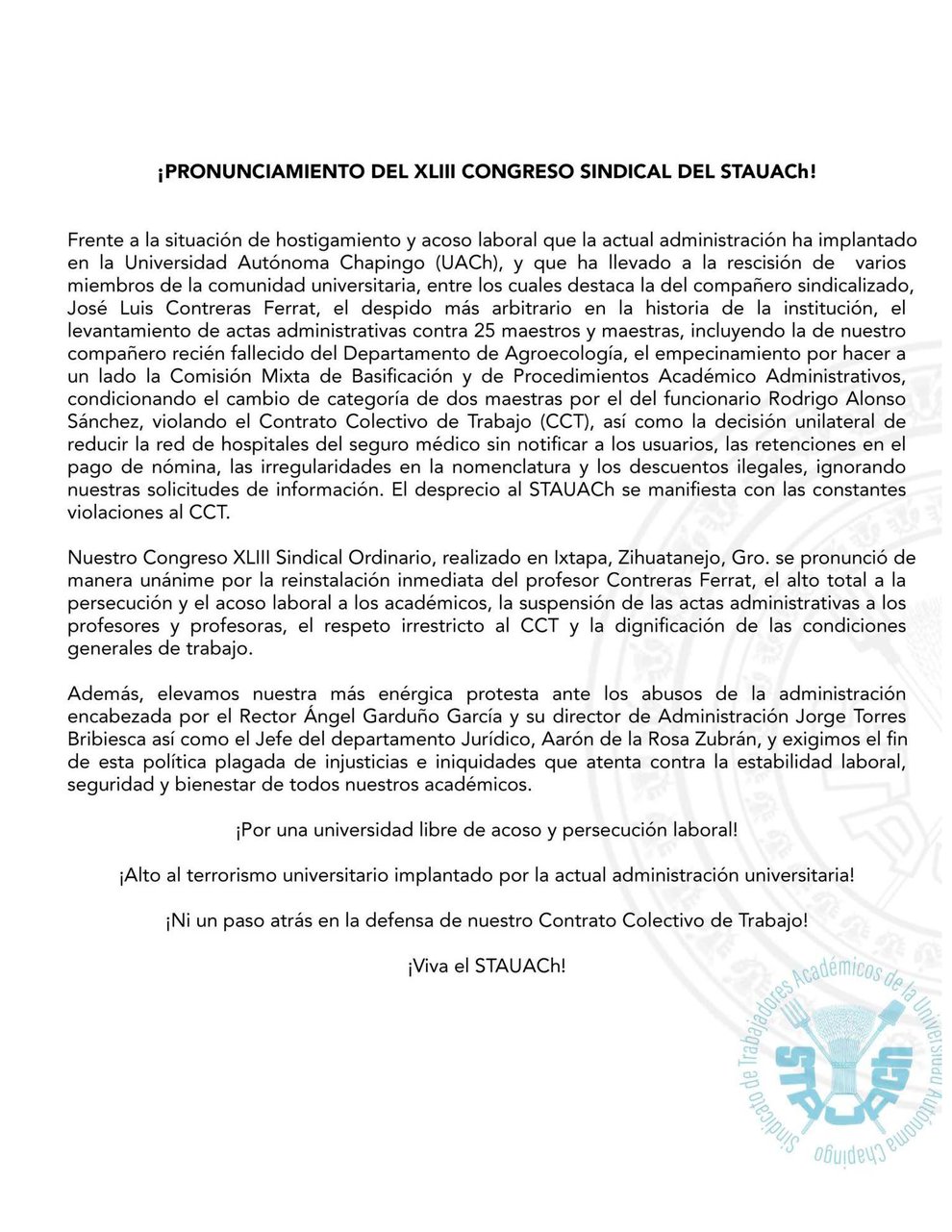 ¡PRONUNCIAMIENTO DEL XLIII CONGRESO SINDICAL DEL STAUACh!

Frente a la situación de hostigamiento y acoso laboral que la actual administración ha implantado en la Universidad Autónoma Chapingo (UACh), y que ha llevado a la rescisión de varios miembros de la comunidad universitaria, entre los cuales destaca la del compañero sindicalizado, José Luis Contreras Ferrat, el despido más arbitrario en la historia de la institución, el levantamiento de actas administrativas contra 25 maestros y maestras, incluyendo la de nuestro compañero recién fallecido del Departamento de Agroecología, el empecinamiento por hacer a un lado la Comisión Mixta de Basificación y de Procedimientos Académico Administrativos, condicionando el cambio de categoría de dos maestras por el del funcionario Rodrigo Alonso Sánchez, violando el Contrato Colectivo de Trabajo (CCT), así como la decisión unilateral de reducir la red de hospitales del seguro médico sin notificar a los usuarios, las retenciones en el pago de nómina, las irregularidades en la nomenclatura y los descuentos ilegales, ignorando nuestras solicitudes de información. El desprecio al STAUACh se manifiesta con las constantes violaciones al CCT.

Nuestro Congreso XLIII Sindical Ordinario, realizado en Ixtapa, Zihuatanejo, Gro. se pronunció de manera unánime por la reinstalación inmediata del profesor Contreras Ferrat, el alto total a la persecución y el acoso laboral a los académicos, la suspensión de las actas administrativas a los profesores y profesoras, el respeto irrestricto al CCT y la dignificación de las condiciones generales de trabajo.

Además, elevamos nuestra más enérgica protesta ante los abusos de la administración encabezada por el Rector Ángel Garduño García y su director de Administración Jorge Torres Bribiesca así como el Jefe del departamento Jurídico, Aarón de la Rosa Zubrán, y exigimos el fin de esta política plagada de injusticias e iniquidades que atenta contra la estabilidad laboral, seguridad y bienestar de todos nuestros académicos.

¡Por una universidad libre de acoso y persecución laboral!

¡Alto al terrorismo universitario implantado por la actual administración universitaria!

¡Ni un paso atrás en la defensa de nuestro Contrato Colectivo de Trabajo!

¡Viva el STAUACh!

Sindicato de Trabajadores Académicos de la Universidad Autónoma Chapingo
STAUACh